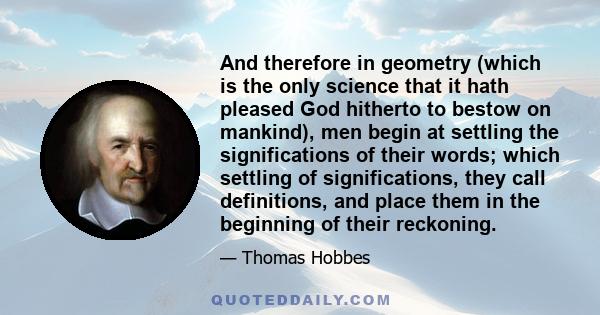 And therefore in geometry (which is the only science that it hath pleased God hitherto to bestow on mankind), men begin at settling the significations of their words; which settling of significations, they call definitions, and place them in the beginning of their reckoning.

— Thomas Hobbes

QUOTEDDAILY.COM